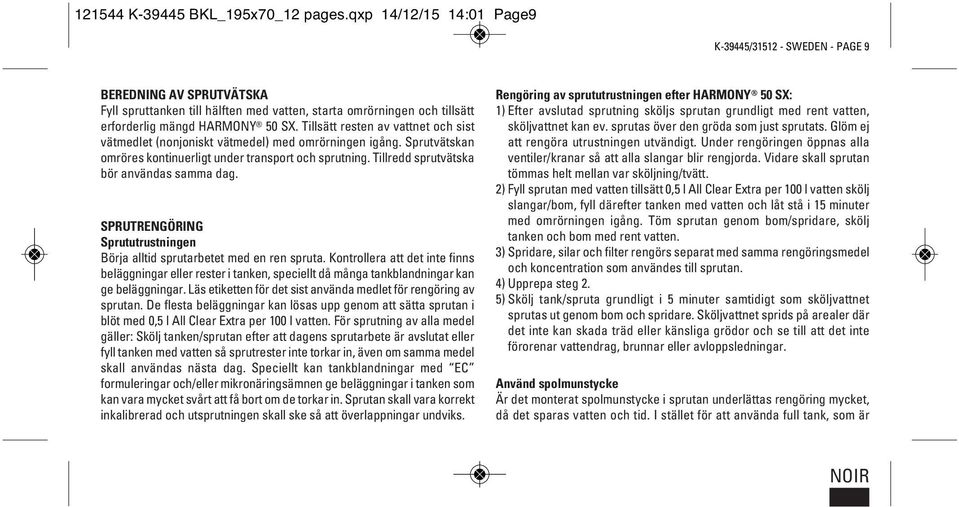 121544 K-39445 BKL_195x70_12 pages.qxp 14/12/15 14:01 Page9

K-39445/31512 - SWEDEN - PAGE 9

BEREDNING AV SPRUTVÄTSKA
Fyll spruttanken till hälften med vatten, starta omrörningen och tillsätt erforderlig mängd HARMONY® 50 SX. Tillsätt resten av vattnet och sist vätmedlet (nonjoniskt vätmedel) med omrörningen igång. Sprutvätskan omröres kontinuerligt under transport och sprutning. Tillredd sprutvätska bör användas samma dag.

SPRUTRENGÖRING
Sprututrustningen
Börja alltid sprutarbetet med en ren spruta. Kontrollera att det inte finns beläggningar eller rester i tanken, speciellt då många tankblandningar kan ge beläggningar. Läs etiketten för det sist använda medlet för rengöring av sprutan. De flesta beläggningar kan lösas upp genom att sätta sprutan i blöt med 0,5 l All Clear Extra per 100 l vatten. För sprutning av alla medel gäller: Skölj tanken/sprutan efter att dagens sprutarbete är avslutat eller fyll tanken med vatten så sprutrester inte torkar in, även om samma medel skall användas nästa dag. Speciellt kan tankblandningar med "EC" formuleringar och/eller mikronäringsämnen ge beläggningar i tanken som kan vara mycket svårt att få bort om de torkar in. Sprutan skall vara korrekt inkalibrerad och utsprutningen skall ske så att överlappningar undviks.

Rengöring av sprututrustningen efter HARMONY® 50 SX:
1) Efter avslutad sprutning sköljs sprutan grundligt med rent vatten, sköljvattnet kan ev. sprutas över den gröda som just sprutats. Glöm ej att rengöra utrustningen utvändigt. Under rengöringen öppnas alla ventiler/kranar så att alla slangar blir rengjorda. Vidare skall sprutan tömmas helt mellan var sköljning/tvätt.
2) Fyll sprutan med vatten tillsätt 0,5 l All Clear Extra per 100 l vatten skölj slangar/bom, fyll därefter tanken med vatten och låt stå i 15 minuter med omrörningen igång. Töm sprutan genom bom/spridare, skölj tanken och bom med rent vatten.
3) Spridare, silar och filter rengörs separat med samma rengöringsmedel och koncentration som användes till sprutan.
4) Upprepa steg 2.
5) Skölj tank/spruta grundligt i 5 minuter samtidigt som sköljvattnet sprutas ut genom bom och spridare. Sköljvattnet sprids på arealer där det inte kan skada träd eller känsliga grödor och se till att det inte förorenar vattendrag, brunnar eller avloppsledningar.

Använd spolmunstycke
Är det monterat spolmunstycke i sprutan underlättas rengöring mycket, då det sparas vatten och tid. I stället för att använda full tank, som är

NOIR